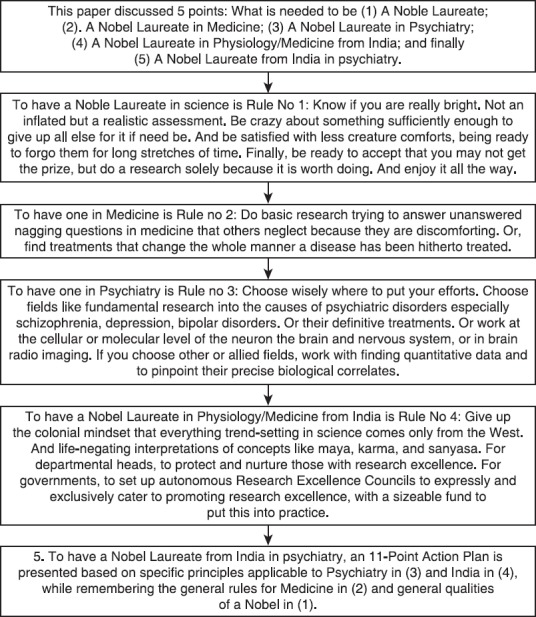 This paper discussed 5 points: What is needed to be (1) A Noble Laureate; (2). A Nobel Laureate in Medicine; (3) A Nobel Laureate in Psychiatry; (4) A Nobel Laureate in Physiology/Medicine from India; and finally (5) A Nobel Laureate from India in psychiatry.

To have a Noble Laureate in science is Rule No 1: Know if you are really bright. Not an inflated but a realistic assessment. Be crazy about something sufficiently enough to give up all else for it if need be. And be satisfied with less creature comforts, being ready to forgo them for long stretches of time. Finally, be ready to accept that you may not get the prize, but do a research solely because it is worth doing. And enjoy it all the way.

To have one in Medicine is Rule no 2: Do basic research trying to answer unanswered nagging questions in medicine that others neglect because they are discomforting. Or, find treatments that change the whole manner a disease has been hitherto treated.

To have one in Psychiatry is Rule no 3: Choose wisely where to put your efforts. Choose fields like fundamental research into the causes of psychiatric disorders especially schizophrenia, depression, bipolar disorders. Or their definitive treatments. Or work at the cellular or molecular level of the neuron the brain and nervous system, or in brain radio imaging. If you choose other or allied fields, work with finding quantitative data and to pinpoint their precise biological correlates.

To have a Nobel Laureate in Physiology/Medicine from India is Rule No 4: Give up the colonial mindset that everything trend-setting in science comes only from the West. And life-negating interpretations of concepts like maya, karma, and sanyasa. For departmental heads, to protect and nurture those with research excellence. For governments, to set up autonomous Research Excellence Councils to expressly and exclusively cater to promoting research excellence, with a sizeable fund to put this into practice.

5. To have a Nobel Laureate from India in psychiatry, an 11-Point Action Plan is presented based on specific principles applicable to Psychiatry in (3) and India in (4), while remembering the general rules for Medicine in (2) and general qualities of a Nobel in (1).